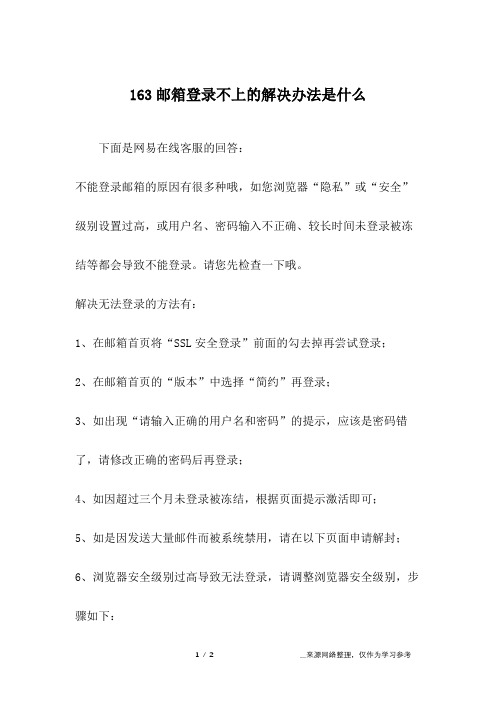 163 邮箱登录不上的解决办法是什么

下面是网易在线客服的回答：

不能登录邮箱的原因有很多种哦，如您浏览器“隐私”或“安全”级别设置过高，或用户名、密码输入不正确、较长时间未登录被冻结等都会导致不能登录。请您先检查一下哦。

解决无法登录的方法有：

1、在邮箱首页将“SSL 安全登录”前面的勾去掉再尝试登录；

2、在邮箱首页的“版本”中选择“简约”再登录；

3、如出现“请输入正确的用户名和密码”的提示，应该是密码错了，请修改正确的密码后再登录；

4、如因超过三个月未登录被冻结，根据页面提示激活即可；

5、如是因发送大量邮件而被系统禁用，请在以下页面申请解封；

6、浏览器安全级别过高导致无法登录，请调整浏览器安全级别，步骤如下：

1 / 2

__来源网络整理，仅作为学习参考